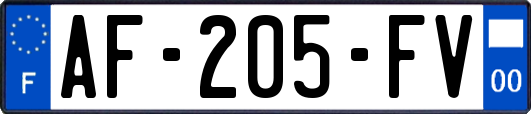 F
AF-205-FV
00